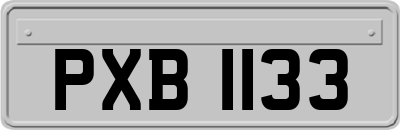 PXB 1133